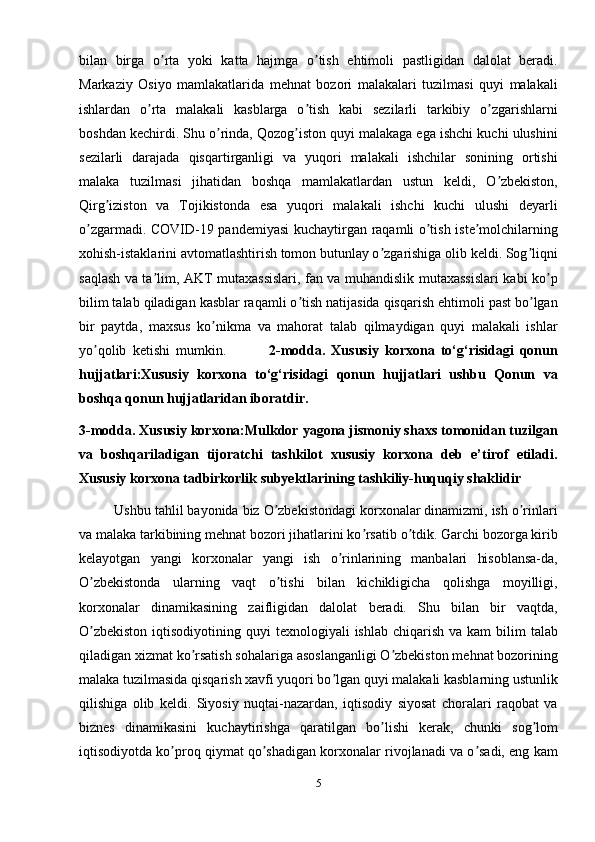 bilan birga o’rta yoki katta hajmga o’tish ehtimoli pastligidan dalolat beradi. Markaziy Osiyo mamlakatlarida mehnat bozori malakalari tuzilmasi quyi malakali ishlardan o’rta malakali kasblarga o’tish kabi sezilarli tarkibiy o’zgarishlarni boshdan kechirdi. Shu o’rinda, Qozog’iston quyi malakaga ega ishchi kuchi ulushini sezilarli darajada qisqartirganligi va yuqori malakali ishchilar sonining ortishi malaka tuzilmasi jihatidan boshqa mamlakatlardan ustun keldi, O’zbekiston, Qirg’iziston va Tojikistonda esa yuqori malakali ishchi kuchi ulushi deyarli o’zgarmadi. COVID-19 pandemiyasi kuchaytirgan raqamli o’tish iste’molchilarning xohish-istaklarini avtomatlashtirish tomon butunlay o’zgarishiga olib keldi. Sog’liqni saqlash va ta’lim, AKT mutaxassislari, fan va muhandislik mutaxassislari kabi ko’p bilim talab qiladigan kasblar raqamli o’tish natijasida qisqarish ehtimoli past bo’lgan bir paytda, maxsus ko’nikma va mahorat talab qilmaydigan quyi malakali ishlar yo’qolib ketishi mumkin. 2-modda. Xususiy korxona to‘g‘risidagi qonun hujjatlari:Xususiy korxona to‘g‘risidagi qonun hujjatlari ushbu Qonun va boshqa qonun hujjatlaridan iboratdir.

3-modda. Xususiy korxona:Mulkdor yagona jismoniy shaxs tomonidan tuzilgan va boshqariladigan tijoratchi tashkilot xususiy korxona deb e’tirof etiladi. Xususiy korxona tadbirkorlik subyektlarining tashkiliy-huquqiy shaklidir

Ushbu tahlil bayonida biz O’zbekistondagi korxonalar dinamizmi, ish o’rinlari va malaka tarkibining mehnat bozori jihatlarini ko’rsatib o’tdik. Garchi bozorga kirib kelayotgan yangi korxonalar yangi ish o’rinlarining manbalari hisoblansa-da, O’zbekistonda ularning vaqt o’tishi bilan kichikligicha qolishga moyilligi, korxonalar dinamikasining zaifligidan dalolat beradi. Shu bilan bir vaqtda, O’zbekiston iqtisodiyotining quyi texnologiyali ishlab chiqarish va kam bilim talab qiladigan xizmat ko’rsatish sohalariga asoslanganligi O’zbekiston mehnat bozorining malaka tuzilmasida qisqarish xavfi yuqori bo’lgan quyi malakali kasblarning ustunlik qilishiga olib keldi. Siyosiy nuqtai-nazardan, iqtisodiy siyosat choralari raqobat va biznes dinamikasini kuchaytirishga qaratilgan bo’lishi kerak, chunki sog’lom iqtisodiyotda ko’proq qiymat qo’shadigan korxonalar rivojlanadi va o’sadi, eng kam

5